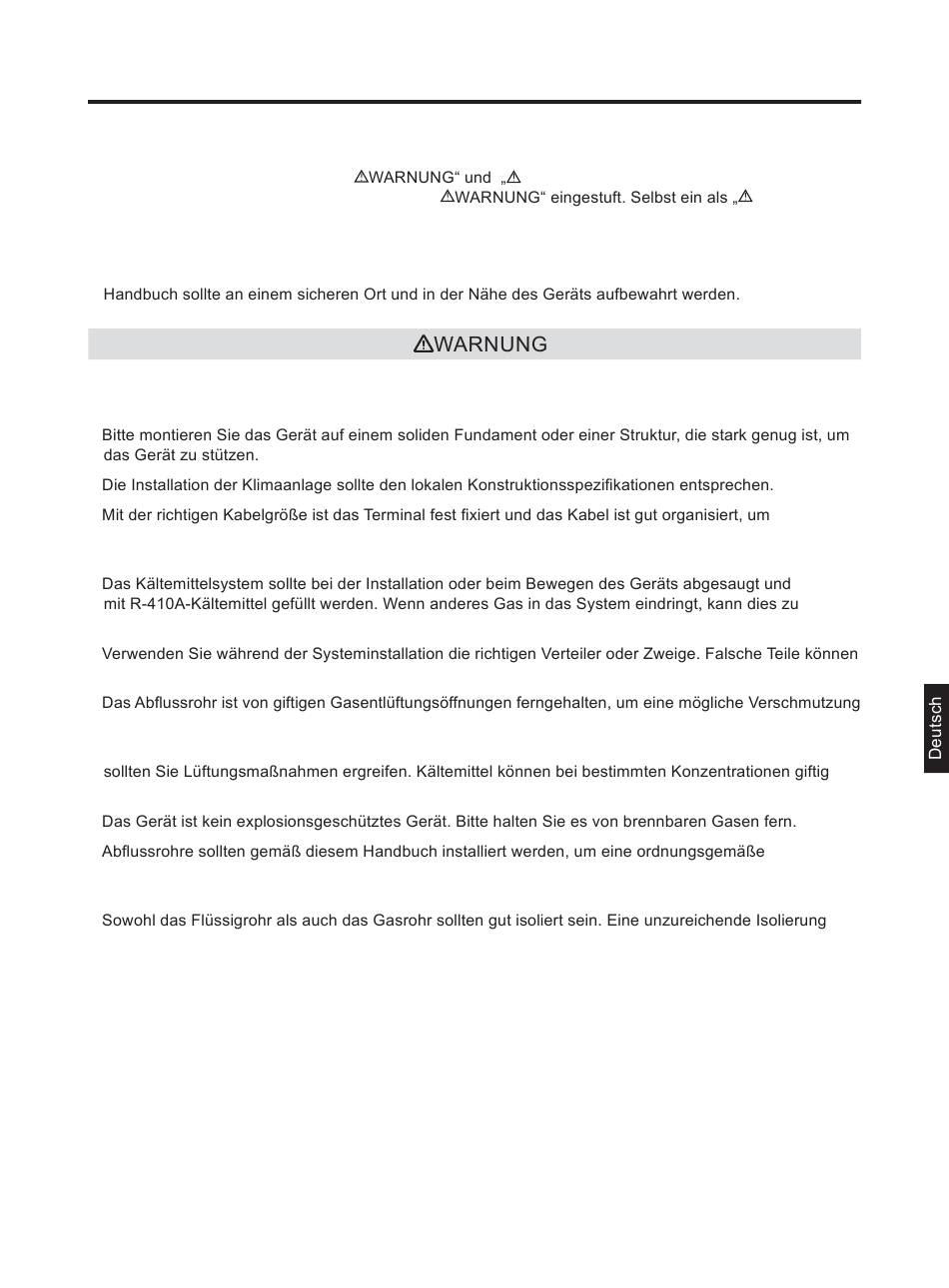 ⚠WARNUNG“ und „⚠

⚠WARNUNG“ eingestuft. Selbst ein als „⚠

Handbuch sollte an einem sicheren Ort und in der Nähe des Geräts aufbewahrt werden.

⚠WARNUNG

Bitte montieren Sie das Gerät auf einem soliden Fundament oder einer Struktur, die stark genug ist, um das Gerät zu stützen.

Die Installation der Klimaanlage sollte den lokalen Konstruktionsspezifikationen entsprechen.

Mit der richtigen Kabelgröße ist das Terminal fest fixiert und das Kabel ist gut organisiert, um

Das Kältemittelsystem sollte bei der Installation oder beim Bewegen des Geräts abgesaugt und mit R-410A-Kältemittel gefüllt werden. Wenn anderes Gas in das System eindringt, kann dies zu

Verwenden Sie während der Systeminstallation die richtigen Verteiler oder Zweige. Falsche Teile können

Das Abflussrohr ist von giftigen Gasentlüftungsöffnungen ferngehalten, um eine mögliche Verschmutzung

sollten Sie Lüftungsmaßnahmen ergreifen. Kältemittel können bei bestimmten Konzentrationen giftig

Das Gerät ist kein explosionsgeschütztes Gerät. Bitte halten Sie es von brennbaren Gasen fern.

Abflussrohre sollten gemäß diesem Handbuch installiert werden, um eine ordnungsgemäße

Sowohl das Flüssigrohr als auch das Gasrohr sollten gut isoliert sein. Eine unzureichende Isolierung

Deutsch